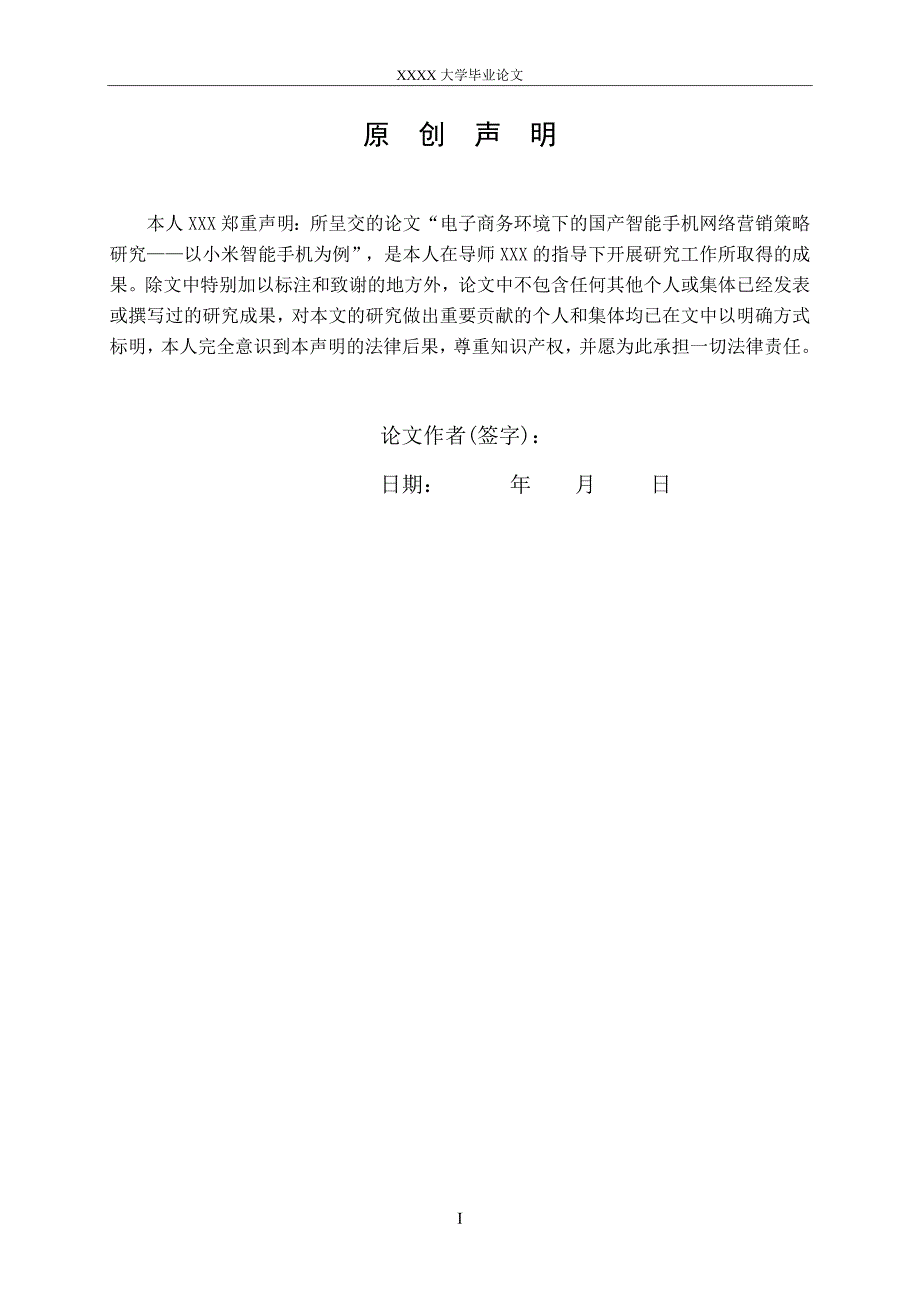 XXXX 大学毕业论文

原 创 声 明

本人 XXX 郑重声明：所呈交的论文“电子商务环境下的国产智能手机网络营销策略研究——以小米智能手机为例”，是本人在导师 XXX 的指导下开展研究工作所取得的成果。除文中特别加以标注和致谢的地方外，论文中不包含任何其他个人或集体已经发表或撰写过的研究成果，对本文的研究做出重要贡献的个人和集体均已在文中以明确方式标明，本人完全意识到本声明的法律后果，尊重知识产权，并愿为此承担一切法律责任。

论文作者(签字)：

日期： 年 月 日

I